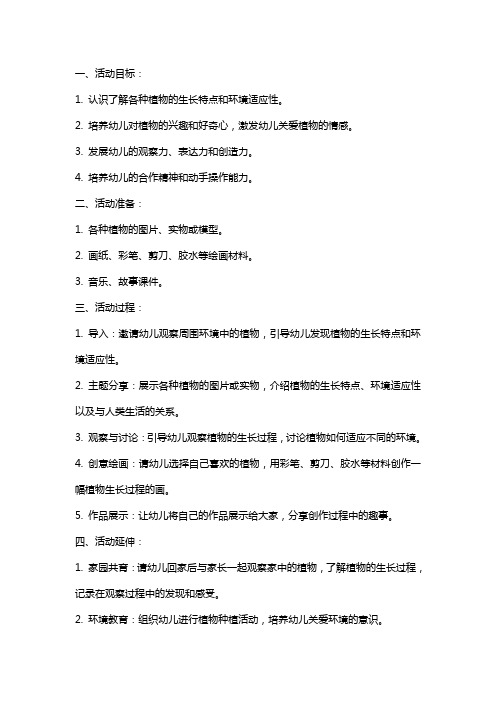 一、活动目标：

1. 认识了解各种植物的生长特点和环境适应性。

2. 培养幼儿对植物的兴趣和好奇心，激发幼儿关爱植物的情感。

3. 发展幼儿的观察力、表达力和创造力。

4. 培养幼儿的合作精神和动手操作能力。

二、活动准备：

1. 各种植物的图片、实物或模型。

2. 画纸、彩笔、剪刀、胶水等绘画材料。

3. 音乐、故事课件。

三、活动过程：

1. 导入：邀请幼儿观察周围环境中的植物，引导幼儿发现植物的生长特点和环境适应性。

2. 主题分享：展示各种植物的图片或实物，介绍植物的生长特点、环境适应性以及与人类生活的关系。

3. 观察与讨论：引导幼儿观察植物的生长过程，讨论植物如何适应不同的环境。

4. 创意绘画：请幼儿选择自己喜欢的植物，用彩笔、剪刀、胶水等材料创作一幅植物生长过程的画。

5. 作品展示：让幼儿将自己的作品展示给大家，分享创作过程中的趣事。

四、活动延伸：

1. 家园共育：请幼儿回家后与家长一起观察家中的植物，了解植物的生长过程，记录在观察过程中的发现和感受。

2. 环境教育：组织幼儿进行植物种植活动，培养幼儿关爱环境的意识。